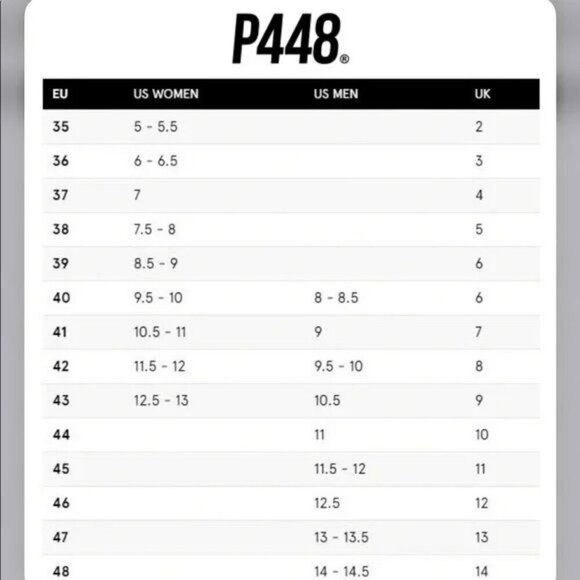 P448®

| EU | US WOMEN | US MEN | UK |
|---|---|---|---|
| 35 | 5 - 5.5 | | 2 |
| 36 | 6 - 6.5 | | 3 |
| 37 | 7 | | 4 |
| 38 | 7.5 - 8 | | 5 |
| 39 | 8.5 - 9 | | 6 |
| 40 | 9.5 - 10 | 8 - 8.5 | 6 |
| 41 | 10.5 - 11 | 9 | 7 |
| 42 | 11.5 - 12 | 9.5 - 10 | 8 |
| 43 | 12.5 - 13 | 10.5 | 9 |
| 44 | | 11 | 10 |
| 45 | | 11.5 - 12 | 11 |
| 46 | | 12.5 | 12 |
| 47 | | 13 - 13.5 | 13 |
| 48 | | 14 - 14.5 | 14 |